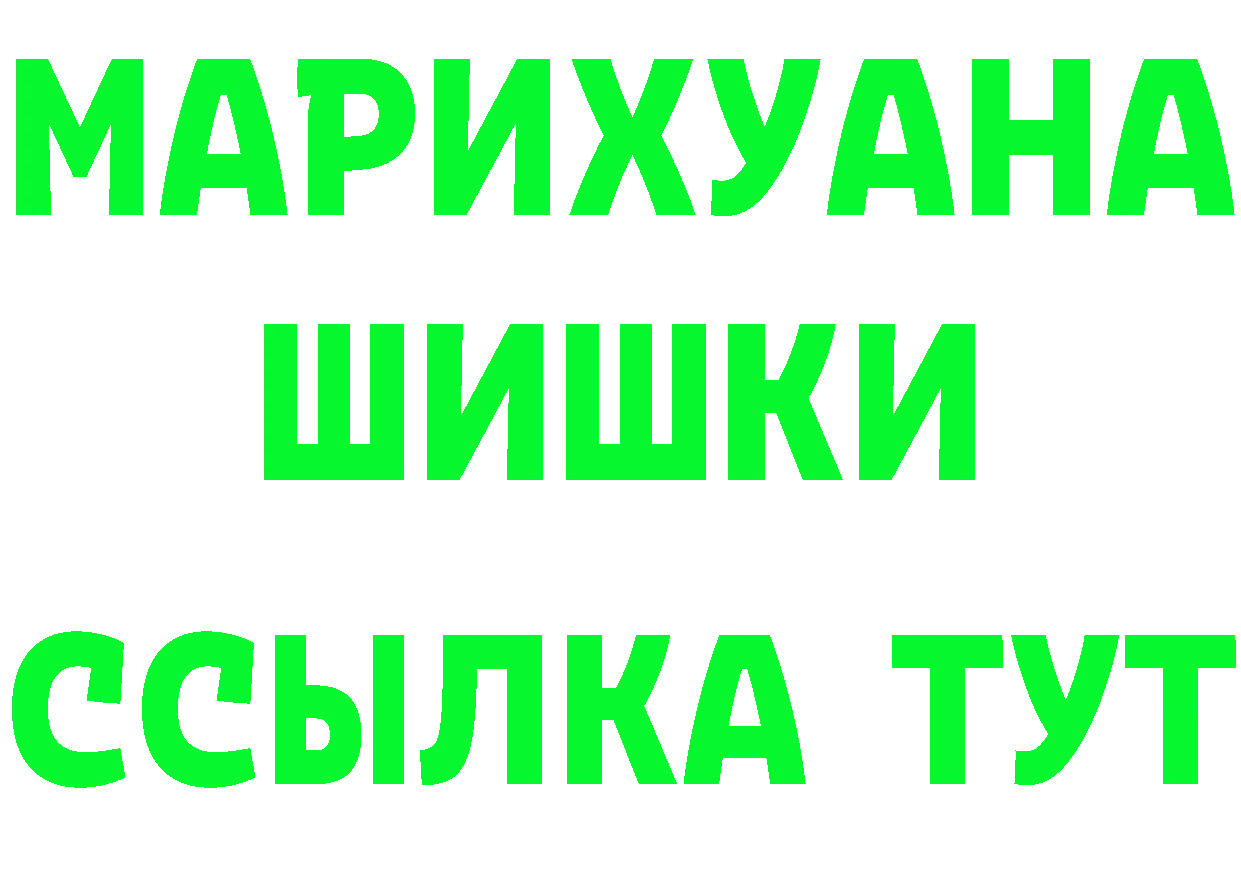 МАРИХУАНА
ШИШКИ
ССЫЛКА ТУТ